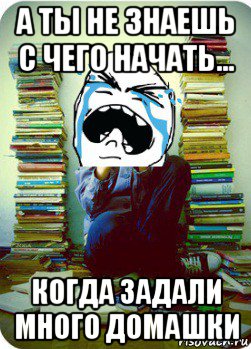 А ТЫ НЕ ЗНАЕШЬ С ЧЕГО НАЧАТЬ...

КОГДА ЗАДАЛИ МНОГО ДОМАШКИ

risovach.ru